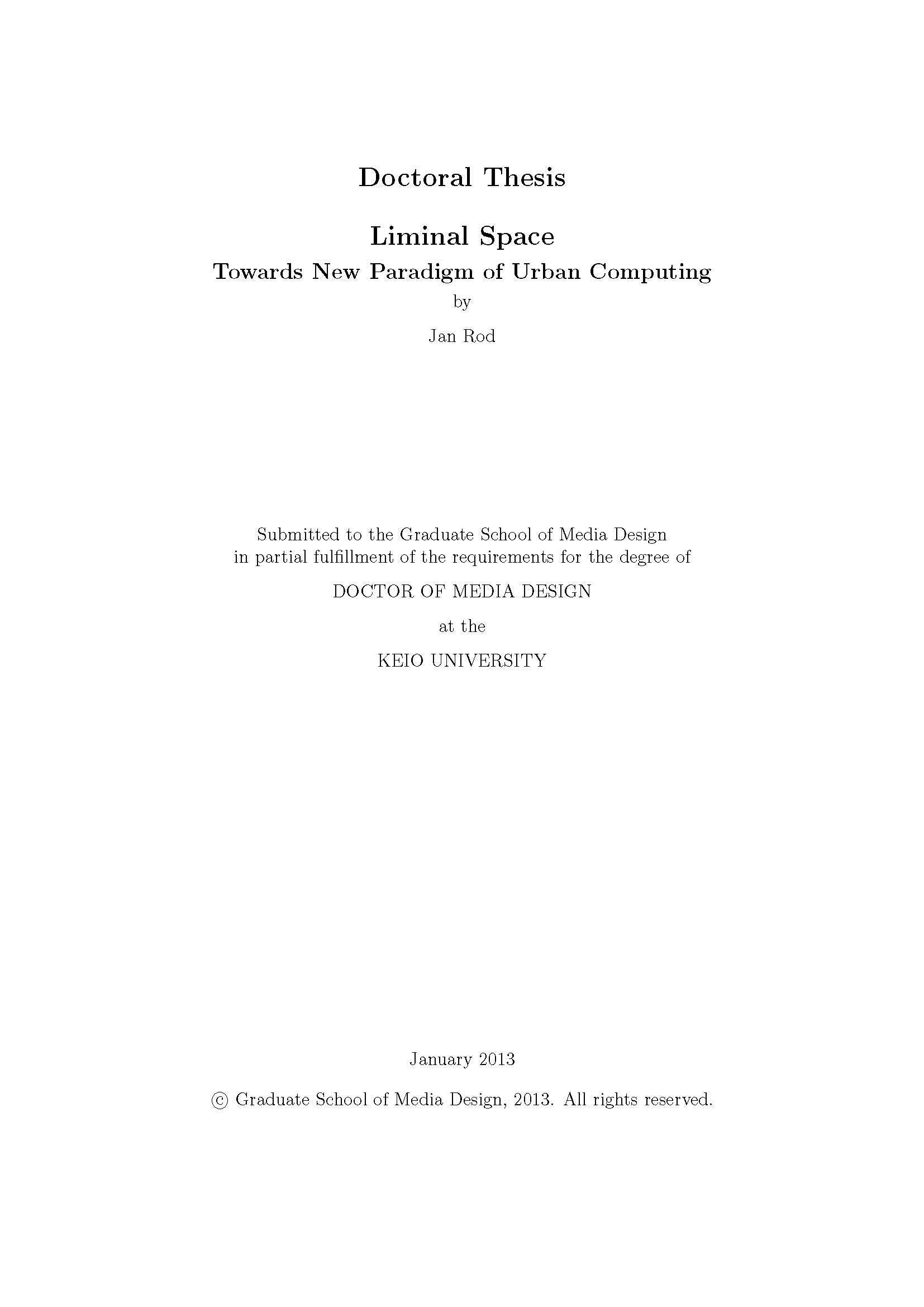 Doctoral Thesis

Liminal Space
Towards New Paradigm of Urban Computing

by

Jan Rod

Submitted to the Graduate School of Media Design in partial fulfillment of the requirements for the degree of

DOCTOR OF MEDIA DESIGN

at the

KEIO UNIVERSITY

January 2013

© Graduate School of Media Design, 2013. All rights reserved.